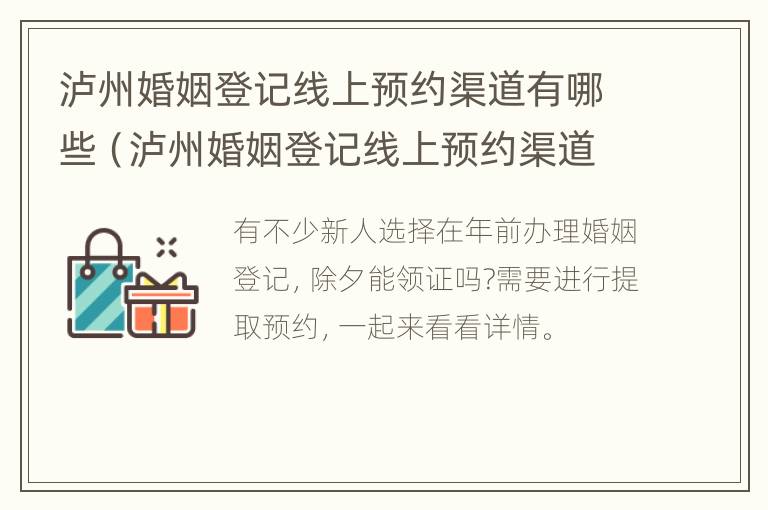 泸州婚姻登记线上预约渠道有哪些（泸州婚姻登记线上预约渠道

有不少新人选择在年前办理婚姻登记，除夕能领证吗?需要进行提取预约，一起来看看详情。